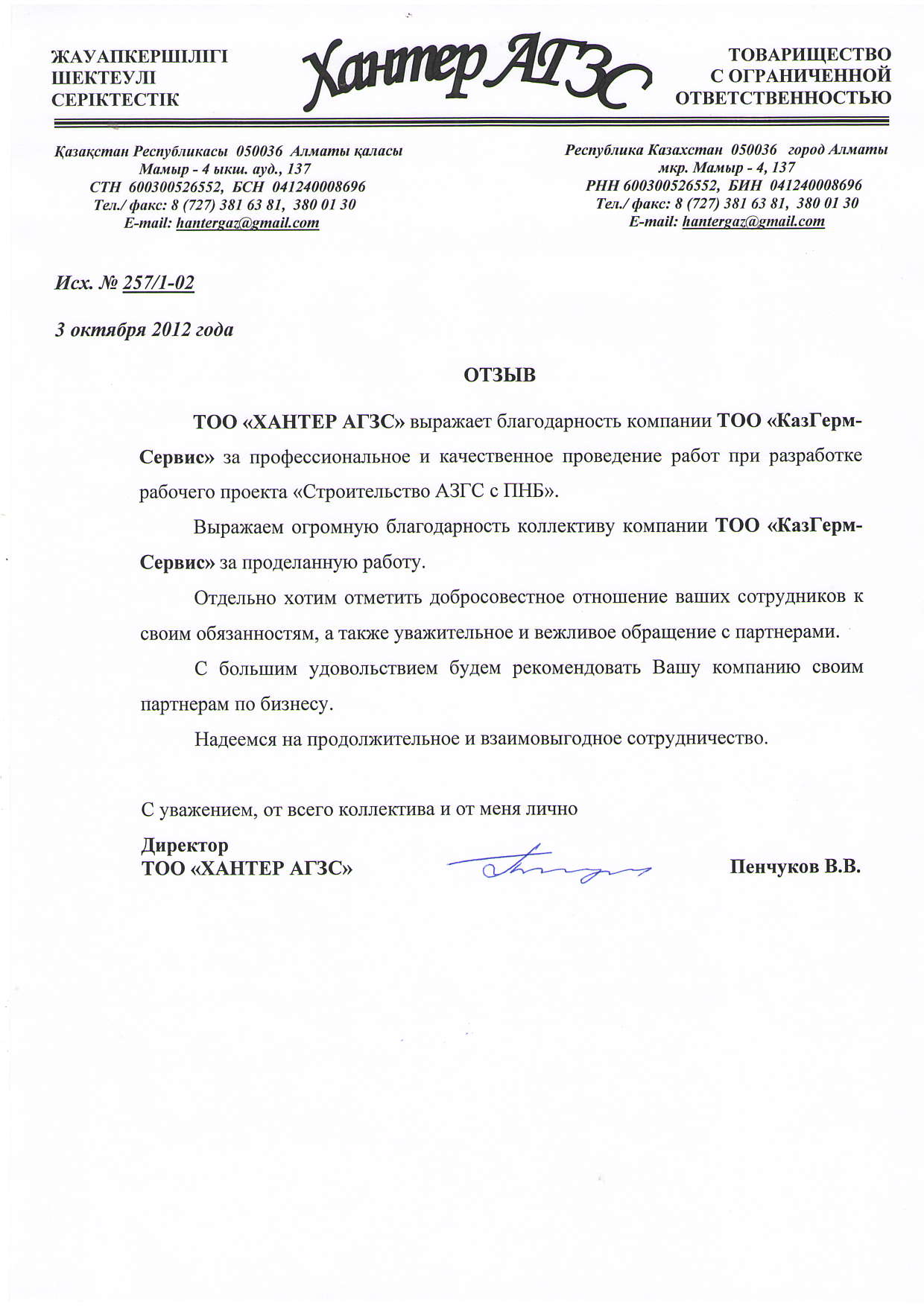 ЖАУАПКЕРШІЛІГІ ШЕКТЕУЛІ СЕРІКТЕСТІК

Хантер АГЗС

ТОВАРИЩЕСТВО С ОГРАНИЧЕННОЙ ОТВЕТСТВЕННОСТЬЮ

Қазақстан Республикасы 050036 Алматы қаласы
Мамыр - 4 ықш. ауд., 137
СТН 600300526552, БСН 041240008696
Тел./ факс: 8 (727) 381 63 81, 380 01 30
E-mail: hantergaz@gmail.com

Республика Казахстан 050036 город Алматы
мкр. Мамыр - 4, 137
РНН 600300526552, БИН 041240008696
Тел./ факс: 8 (727) 381 63 81, 380 01 30
E-mail: hantergaz@gmail.com

Исх. № 257/1-02

3 октября 2012 года

ОТЗЫВ

ТОО «ХАНТЕР АГЗС» выражает благодарность компании ТОО «КазГерм-Сервис» за профессиональное и качественное проведение работ при разработке рабочего проекта «Строительство АЗГС с ПНБ».

Выражаем огромную благодарность коллективу компании ТОО «КазГерм-Сервис» за проделанную работу.

Отдельно хотим отметить добросовестное отношение ваших сотрудников к своим обязанностям, а также уважительное и вежливое обращение с партнерами.

С большим удовольствием будем рекомендовать Вашу компанию своим партнерам по бизнесу.

Надеемся на продолжительное и взаимовыгодное сотрудничество.

С уважением, от всего коллектива и от меня лично

Директор
ТОО «ХАНТЕР АГЗС»

Пенчуков В.В.